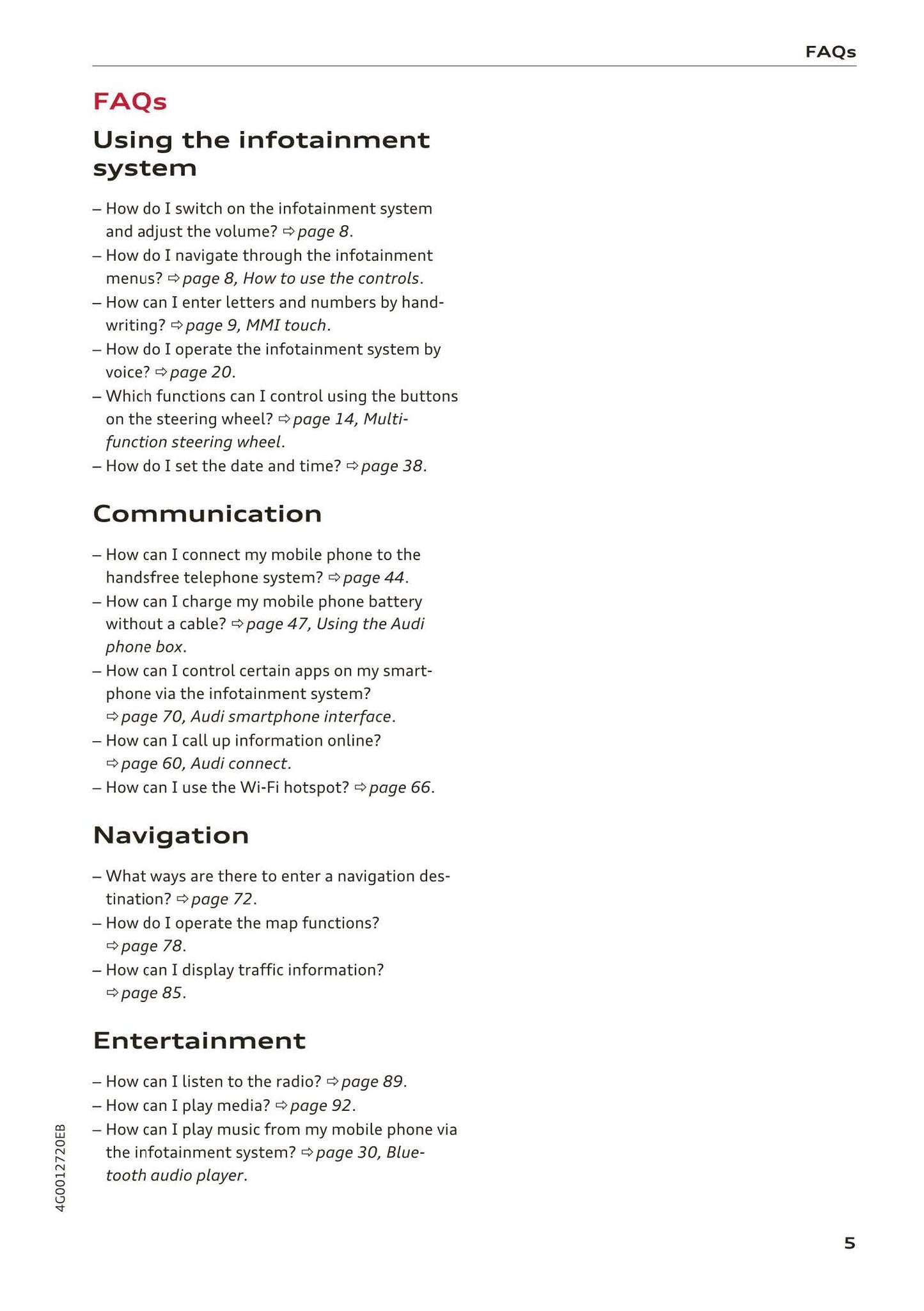 FAQs

FAQs

Using the infotainment system

– How do I switch on the infotainment system and adjust the volume? ⇨ page 8.
– How do I navigate through the infotainment menus? ⇨ page 8, How to use the controls.
– How can I enter letters and numbers by handwriting? ⇨ page 9, MMI touch.
– How do I operate the infotainment system by voice? ⇨ page 20.
– Which functions can I control using the buttons on the steering wheel? ⇨ page 14, Multifunction steering wheel.
– How do I set the date and time? ⇨ page 38.

Communication

– How can I connect my mobile phone to the handsfree telephone system? ⇨ page 44.
– How can I charge my mobile phone battery without a cable? ⇨ page 47, Using the Audi phone box.
– How can I control certain apps on my smartphone via the infotainment system? ⇨ page 70, Audi smartphone interface.
– How can I call up information online? ⇨ page 60, Audi connect.
– How can I use the Wi-Fi hotspot? ⇨ page 66.

Navigation

– What ways are there to enter a navigation destination? ⇨ page 72.
– How do I operate the map functions? ⇨ page 78.
– How can I display traffic information? ⇨ page 85.

Entertainment

– How can I listen to the radio? ⇨ page 89.
– How can I play media? ⇨ page 92.
– How can I play music from my mobile phone via the infotainment system? ⇨ page 30, Bluetooth audio player.

4G0012720EB

5